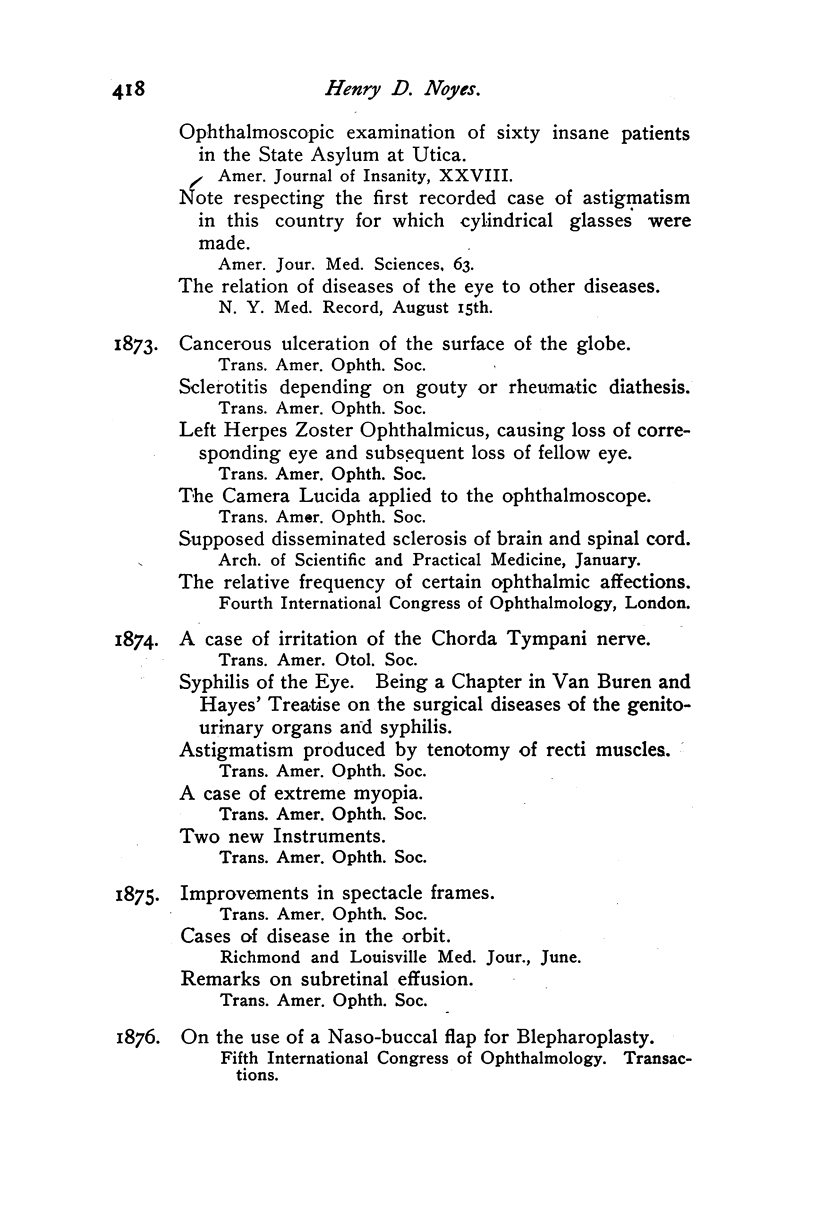 418 Henry D. Noyes.

Ophthalmoscopic examination of sixty insane patients in the State Asylum at Utica.
Amer. Journal of Insanity, XXVIII.

Note respecting the first recorded case of astigmatism in this country for which cylindrical glasses were made.
Amer. Jour. Med. Sciences, 63.

The relation of diseases of the eye to other diseases.
N. Y. Med. Record, August 15th.

1873. Cancerous ulceration of the surface of the globe.
Trans. Amer. Ophth. Soc.

Sclerotitis depending on gouty or rheumatic diathesis.
Trans. Amer. Ophth. Soc.

Left Herpes Zoster Ophthalmicus, causing loss of corresponding eye and subsequent loss of fellow eye.
Trans. Amer. Ophth. Soc.

The Camera Lucida applied to the ophthalmoscope.
Trans. Amer. Ophth. Soc.

Supposed disseminated sclerosis of brain and spinal cord.
Arch. of Scientific and Practical Medicine, January.

The relative frequency of certain ophthalmic affections.
Fourth International Congress of Ophthalmology, London.

1874. A case of irritation of the Chorda Tympani nerve.
Trans. Amer. Otol. Soc.

Syphilis of the Eye. Being a Chapter in Van Buren and Hayes' Treatise on the surgical diseases of the genito-urinary organs and syphilis.

Astigmatism produced by tenotomy of recti muscles.
Trans. Amer. Ophth. Soc.

A case of extreme myopia.
Trans. Amer. Ophth. Soc.

Two new Instruments.
Trans. Amer. Ophth. Soc.

1875. Improvements in spectacle frames.
Trans. Amer. Ophth. Soc.

Cases of disease in the orbit.
Richmond and Louisville Med. Jour., June.

Remarks on subretinal effusion.
Trans. Amer. Ophth. Soc.

1876. On the use of a Naso-buccal flap for Blepharoplasty.
Fifth International Congress of Ophthalmology. Transactions.